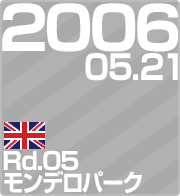 2006
05.21

Rd.05
モンデロパーク